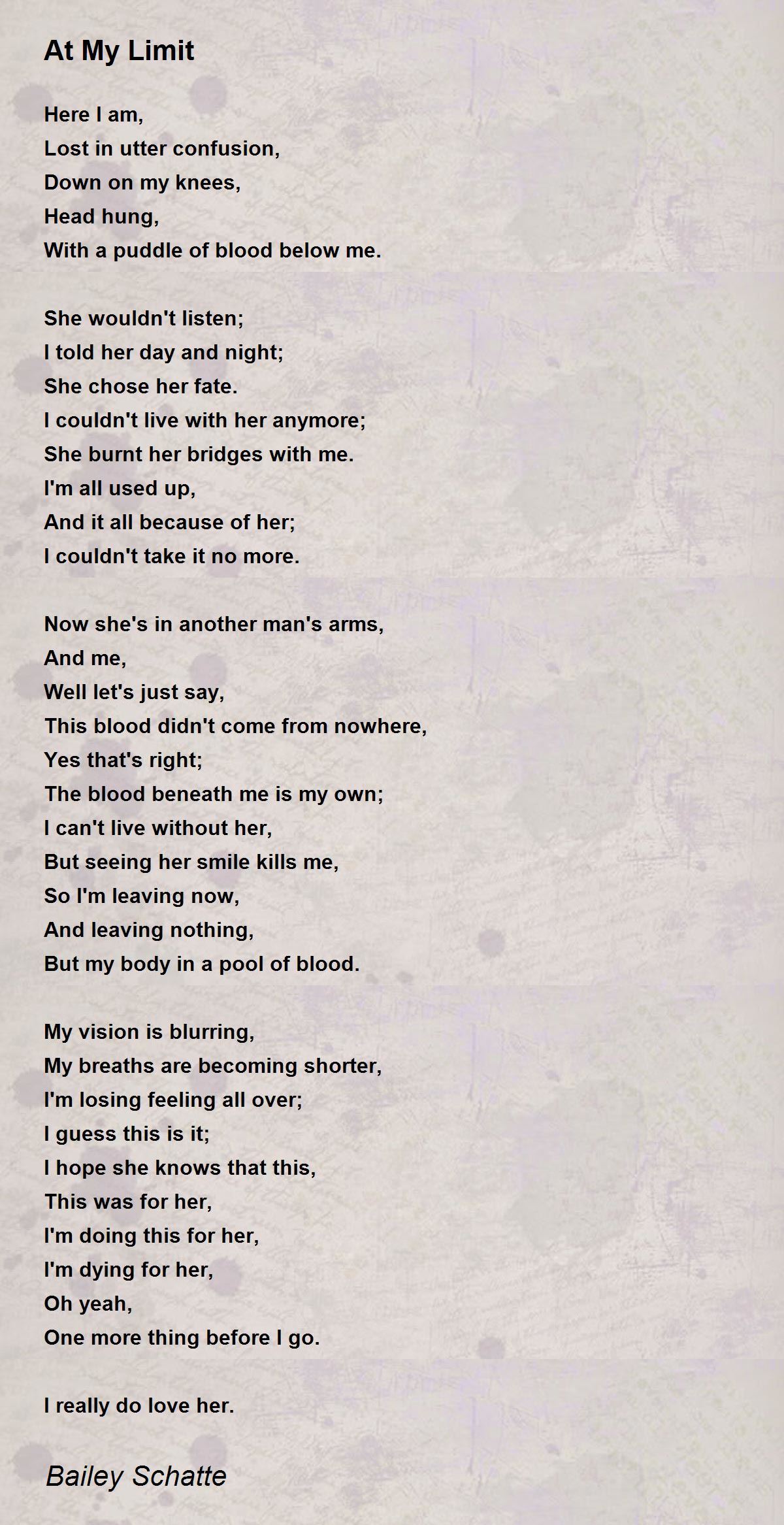 At My Limit

Here I am,
Lost in utter confusion,
Down on my knees,
Head hung,
With a puddle of blood below me.

She wouldn't listen;
I told her day and night;
She chose her fate.
I couldn't live with her anymore;
She burnt her bridges with me.
I'm all used up,
And it all because of her;
I couldn't take it no more.

Now she's in another man's arms,
And me,
Well let's just say,
This blood didn't come from nowhere,
Yes that's right;
The blood beneath me is my own;
I can't live without her,
But seeing her smile kills me,
So I'm leaving now,
And leaving nothing,
But my body in a pool of blood.

My vision is blurring,
My breaths are becoming shorter,
I'm losing feeling all over;
I guess this is it;
I hope she knows that this,
This was for her,
I'm doing this for her,
I'm dying for her,
Oh yeah,
One more thing before I go.

I really do love her.

Bailey Schatte